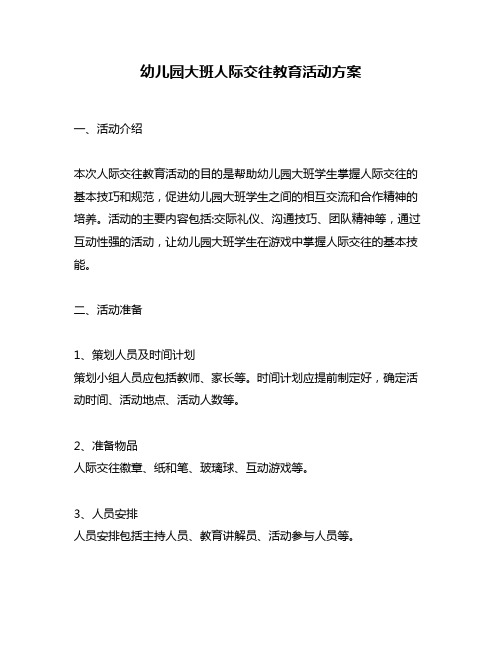 幼儿园大班人际交往教育活动方案

一、活动介绍

本次人际交往教育活动的目的是帮助幼儿园大班学生掌握人际交往的基本技巧和规范，促进幼儿园大班学生之间的相互交流和合作精神的培养。活动的主要内容包括:交际礼仪、沟通技巧、团队精神等，通过互动性强的活动，让幼儿园大班学生在游戏中掌握人际交往的基本技能。

二、活动准备

1、策划人员及时间计划
策划小组人员应包括教师、家长等。时间计划应提前制定好，确定活动时间、活动地点、活动人数等。

2、准备物品
人际交往徽章、纸和笔、玻璃球、互动游戏等。

3、人员安排
人员安排包括主持人员、教育讲解员、活动参与人员等。